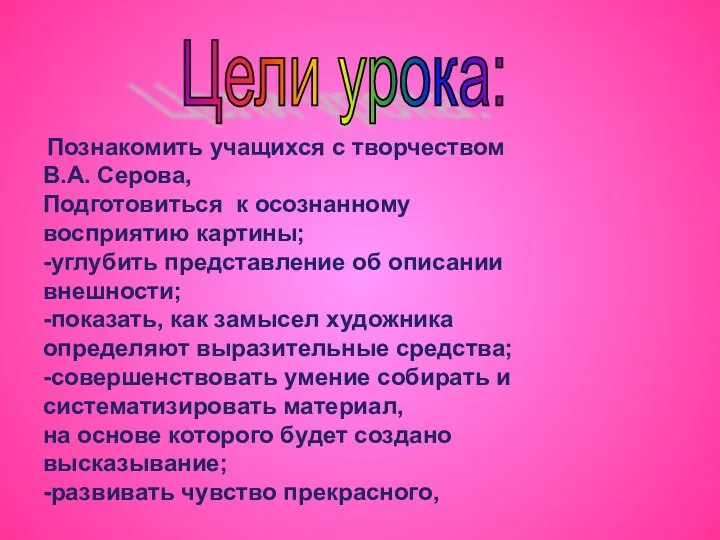 Цели урока:

Познакомить учащихся с творчеством В.А. Серова,
Подготовиться к осознанному восприятию картины;
-углубить представление об описании внешности;
-показать, как замысел художника определяют выразительные средства;
-совершенствовать умение собирать и систематизировать материал,
на основе которого будет создано высказывание;
-развивать чувство прекрасного,